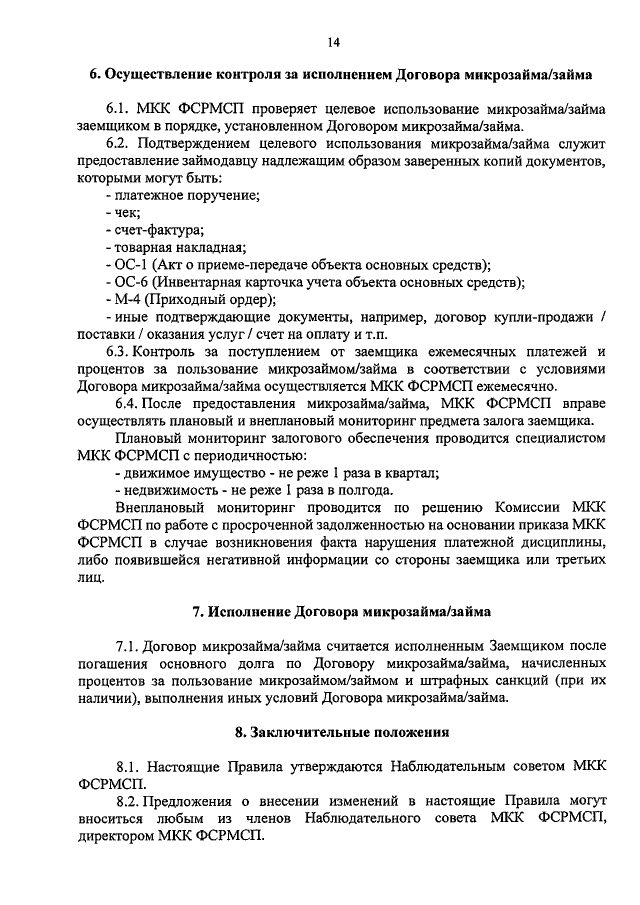 14

6. Осуществление контроля за исполнением Договора микрозайма/займа

6.1. МКК ФСРМСП проверяет целевое использование микрозайма/займа заемщиком в порядке, установленном Договором микрозайма/займа.

6.2. Подтверждением целевого использования микрозайма/займа служит предоставление займодавцу надлежащим образом заверенных копий документов, которыми могут быть:
- платежное поручение;
- чек;
- счет-фактура;
- товарная накладная;
- ОС-1 (Акт о приеме-передаче объекта основных средств);
- ОС-6 (Инвентарная карточка учета объекта основных средств);
- М-4 (Приходный ордер);
- иные подтверждающие документы, например, договор купли-продажи / поставки / оказания услуг / счет на оплату и т.п.

6.3. Контроль за поступлением от заемщика ежемесячных платежей и процентов за пользование микрозаймом/займа в соответствии с условиями Договора микрозайма/займа осуществляется МКК ФСРМСП ежемесячно.

6.4. После предоставления микрозайма/займа, МКК ФСРМСП вправе осуществлять плановый и внеплановый мониторинг предмета залога заемщика.

Плановый мониторинг залогового обеспечения проводится специалистом МКК ФСРМСП с периодичностью:
- движимое имущество - не реже 1 раза в квартал;
- недвижимость - не реже 1 раза в полгода.

Внеплановый мониторинг проводится по решению Комиссии МКК ФСРМСП по работе с просроченной задолженностью на основании приказа МКК ФСРМСП в случае возникновения факта нарушения платежной дисциплины, либо появившейся негативной информации со стороны заемщика или третьих лиц.

7. Исполнение Договора микрозайма/займа

7.1. Договор микрозайма/займа считается исполненным Заемщиком после погашения основного долга по Договору микрозайма/займа, начисленных процентов за пользование микрозаймом/займом и штрафных санкций (при их наличии), выполнения иных условий Договора микрозайма/займа.

8. Заключительные положения

8.1. Настоящие Правила утверждаются Наблюдательным советом МКК ФСРМСП.

8.2. Предложения о внесении изменений в настоящие Правила могут вноситься любым из членов Наблюдательного совета МКК ФСРМСП, директором МКК ФСРМСП.